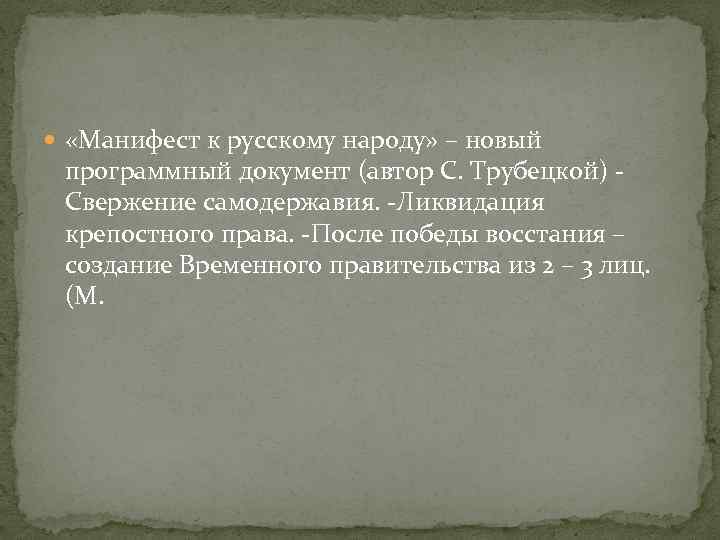 «Манифест к русскому народу» – новый программный документ (автор С. Трубецкой) - Свержение самодержавия. -Ликвидация крепостного права. -После победы восстания – создание Временного правительства из 2 – 3 лиц. (М.